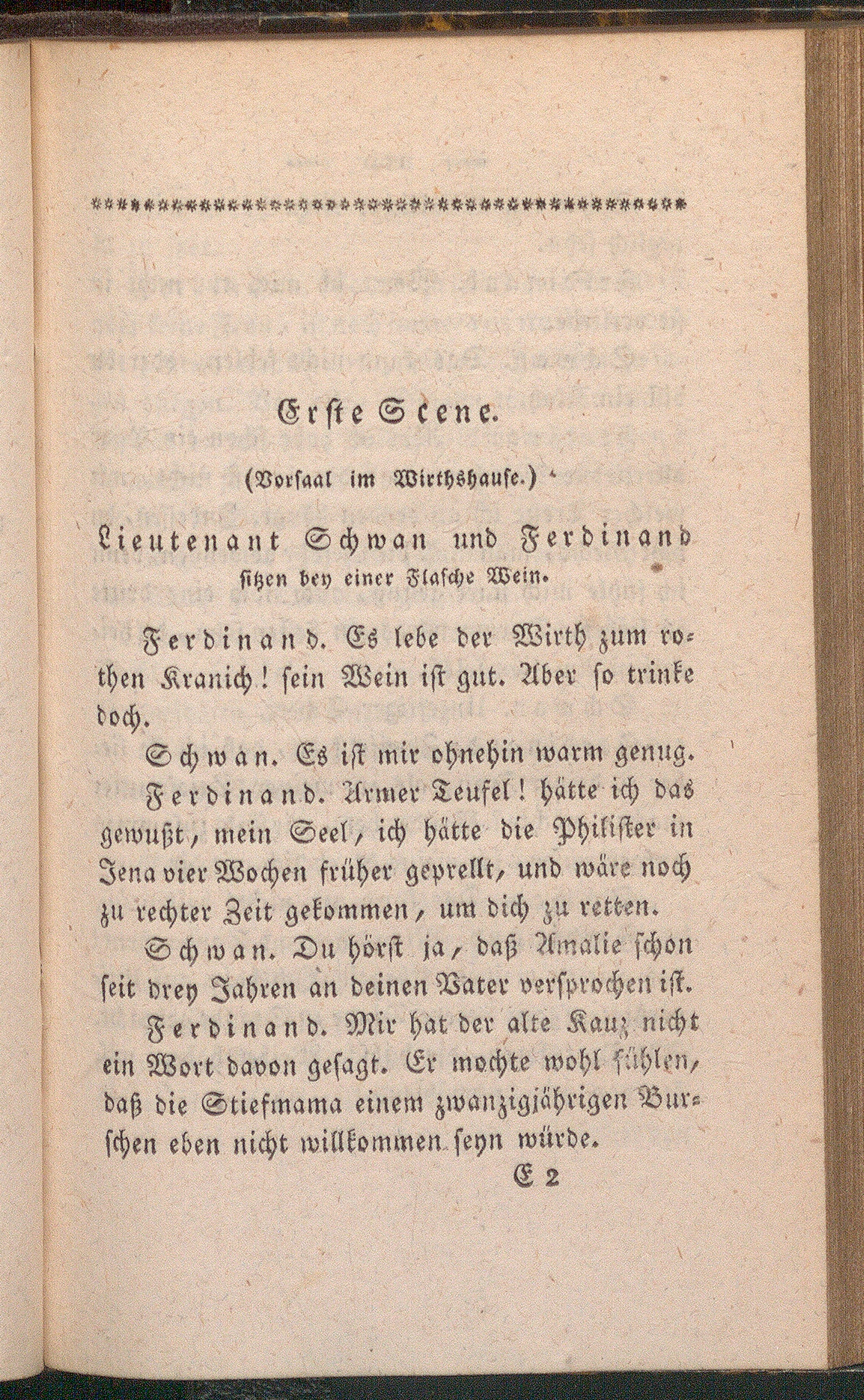 Erste Scene.

(Vorsaal im Wirthshause.)

Lieutenant Schwan und Ferdinand sitzen bey einer Flasche Wein.

Ferdinand. Es lebe der Wirth zum rothen Kranich! sein Wein ist gut. Aber so trinke doch.

Schwan. Es ist mir ohnehin warm genug.

Ferdinand. Armer Teufel! hätte ich das gewußt, mein Seel, ich hätte die Philister in Jena vier Wochen früher geprellt, und wäre noch zu rechter Zeit gekommen, um dich zu retten.

Schwan. Du hörst ja, daß Amalie schon seit drey Jahren an deinen Vater versprochen ist.

Ferdinand. Mir hat der alte Kauz nicht ein Wort davon gesagt. Er mochte wohl fühlen, daß die Stiefmama einem zwanzigjährigen Burschen eben nicht willkommen seyn würde.

E 2